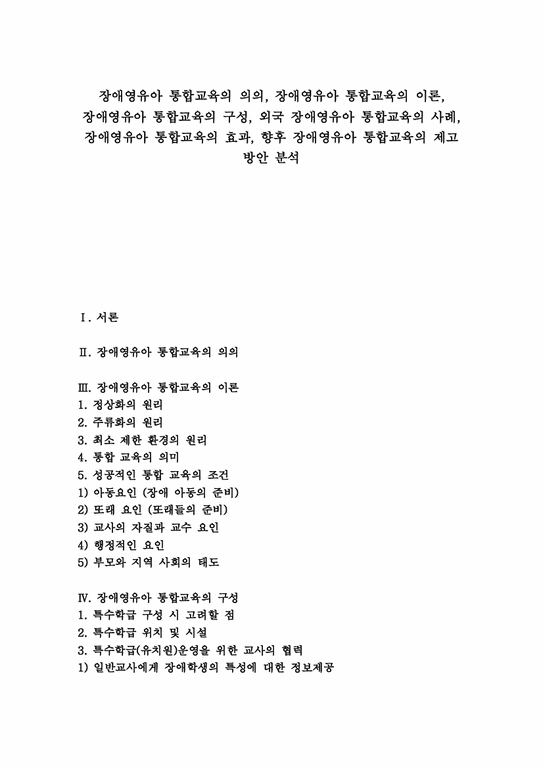 장애영유아 통합교육의 의의, 장애영유아 통합교육의 이론, 장애영유아 통합교육의 구성, 외국 장애영유아 통합교육의 사례, 장애영유아 통합교육의 효과, 향후 장애영유아 통합교육의 제고 방안 분석

Ⅰ. 서론

Ⅱ. 장애영유아 통합교육의 의의

Ⅲ. 장애영유아 통합교육의 이론
1. 정상화의 원리
2. 주류화의 원리
3. 최소 제한 환경의 원리
4. 통합 교육의 의미
5. 성공적인 통합 교육의 조건
1) 아동요인 (장애 아동의 준비)
2) 또래 요인 (또래들의 준비)
3) 교사의 자질과 교수 요인
4) 행정적인 요인
5) 부모와 지역 사회의 태도

Ⅳ. 장애영유아 통합교육의 구성
1. 특수학급 구성 시 고려할 점
2. 특수학급 위치 및 시설
3. 특수학급(유치원)운영을 위한 교사의 협력
1) 일반교사에게 장애학생의 특성에 대한 정보제공